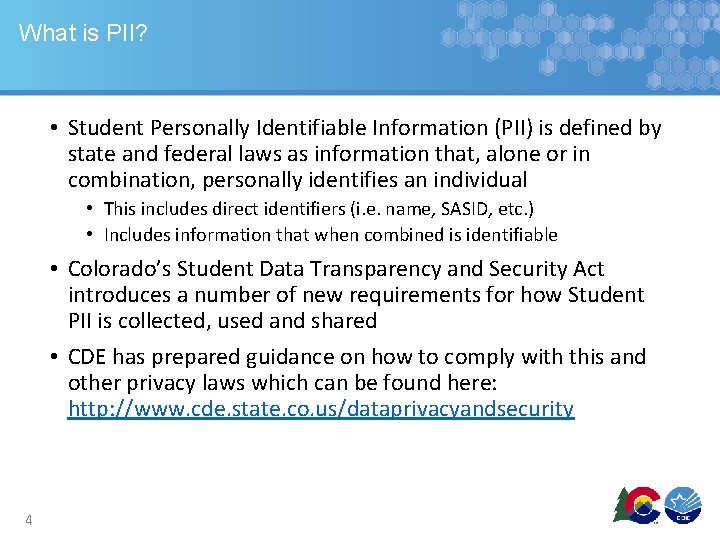 What is PII?

• Student Personally Identifiable Information (PII) is defined by state and federal laws as information that, alone or in combination, personally identifies an individual
• This includes direct identifiers (i.e. name, SASID, etc.)
• Includes information that when combined is identifiable

• Colorado's Student Data Transparency and Security Act introduces a number of new requirements for how Student PII is collected, used and shared

• CDE has prepared guidance on how to comply with this and other privacy laws which can be found here: http://www.cde.state.co.us/dataprivacyandsecurity

4

CDE